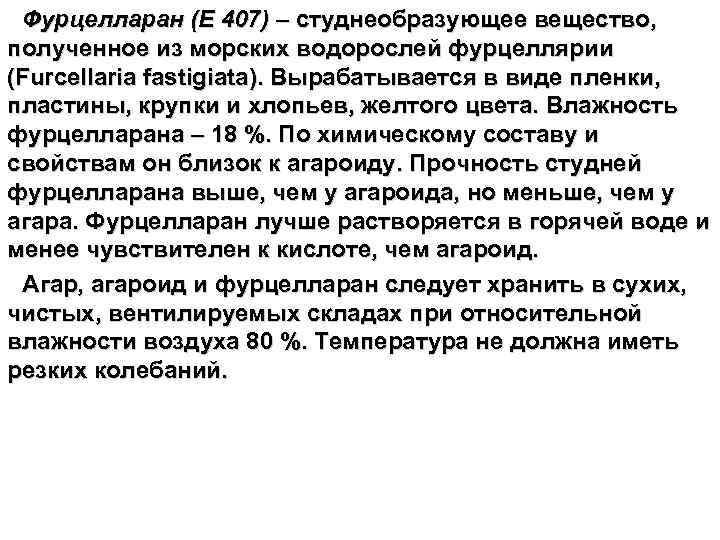 Фурцелларан (Е 407) – студнеобразующее вещество, полученное из морских водорослей фурцеллярии (Furcellaria fastigiata). Вырабатывается в виде пленки, пластины, крупки и хлопьев, желтого цвета. Влажность фурцелларана – 18 %. По химическому составу и свойствам он близок к агароиду. Прочность студней фурцелларана выше, чем у агароида, но меньше, чем у агара. Фурцелларан лучше растворяется в горячей воде и менее чувствителен к кислоте, чем агароид.

Агар, агароид и фурцелларан следует хранить в сухих, чистых, вентилируемых складах при относительной влажности воздуха 80 %. Температура не должна иметь резких колебаний.